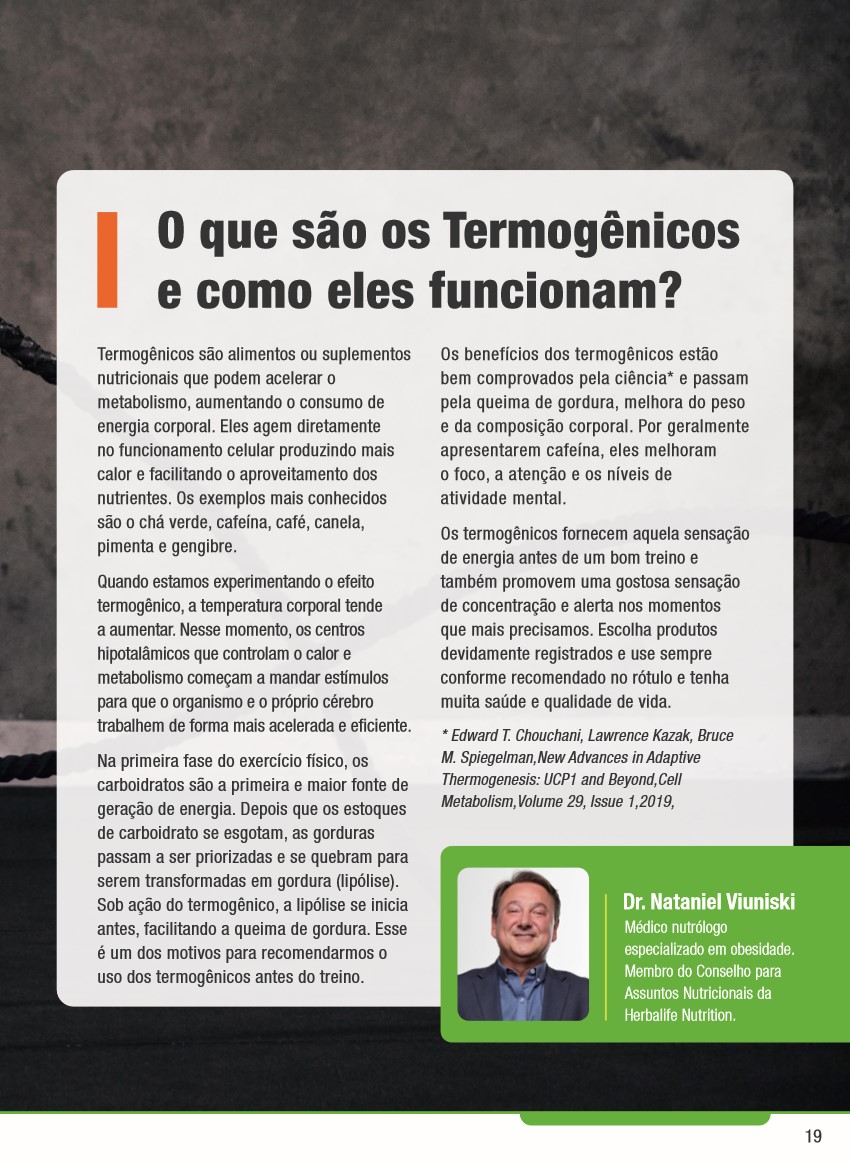 O que são os Termogênicos e como eles funcionam?

Termogênicos são alimentos ou suplementos nutricionais que podem acelerar o metabolismo, aumentando o consumo de energia corporal. Eles agem diretamente no funcionamento celular produzindo mais calor e facilitando o aproveitamento dos nutrientes. Os exemplos mais conhecidos são o chá verde, cafeína, café, canela, pimenta e gengibre.

Quando estamos experimentando o efeito termogênico, a temperatura corporal tende a aumentar. Nesse momento, os centros hipotalâmicos que controlam o calor e metabolismo começam a mandar estímulos para que o organismo e o próprio cérebro trabalhem de forma mais acelerada e eficiente.

Na primeira fase do exercício físico, os carboidratos são a primeira e maior fonte de geração de energia. Depois que os estoques de carboidrato se esgotam, as gorduras passam a ser priorizadas e se quebram para serem transformadas em gordura (lipólise). Sob ação do termogênico, a lipólise se inicia antes, facilitando a queima de gordura. Esse é um dos motivos para recomendarmos o uso dos termogênicos antes do treino.

Os benefícios dos termogênicos estão bem comprovados pela ciência* e passam pela queima de gordura, melhora do peso e da composição corporal. Por geralmente apresentarem cafeína, eles melhoram o foco, a atenção e os níveis de atividade mental.

Os termogênicos fornecem aquela sensação de energia antes de um bom treino e também promovem uma gostosa sensação de concentração e alerta nos momentos que mais precisamos. Escolha produtos devidamente registrados e use sempre conforme recomendado no rótulo e tenha muita saúde e qualidade de vida.

* Edward T. Chouchani, Lawrence Kazak, Bruce M. Spiegelman,New Advances in Adaptive Thermogenesis: UCP1 and Beyond,Cell Metabolism,Volume 29, Issue 1,2019,

Dr. Nataniel Viuniski
Médico nutrólogo especializado em obesidade. Membro do Conselho para Assuntos Nutricionais da Herbalife Nutrition.

19